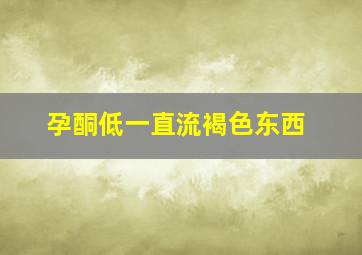 孕酮低一直流褐色东西